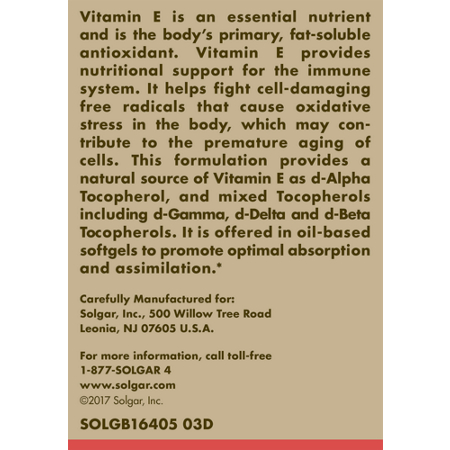 Vitamin E is an essential nutrient and is the body's primary, fat-soluble antioxidant. Vitamin E provides nutritional support for the immune system. It helps fight cell-damaging free radicals that cause oxidative stress in the body, which may contribute to the premature aging of cells. This formulation provides a natural source of Vitamin E as d-Alpha Tocopherol, and mixed Tocopherols including d-Gamma, d-Delta and d-Beta Tocopherols. It is offered in oil-based softgels to promote optimal absorption and assimilation.*

Carefully Manufactured for:
Solgar, Inc., 500 Willow Tree Road
Leonia, NJ 07605 U.S.A.

For more information, call toll-free
1-877-SOLGAR 4
www.solgar.com
©2017 Solgar, Inc.

SOLGB16405 03D